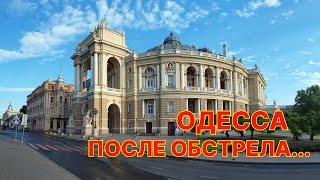 ОДЕССА
ПОСЛЕ ОБСТРЕЛА...